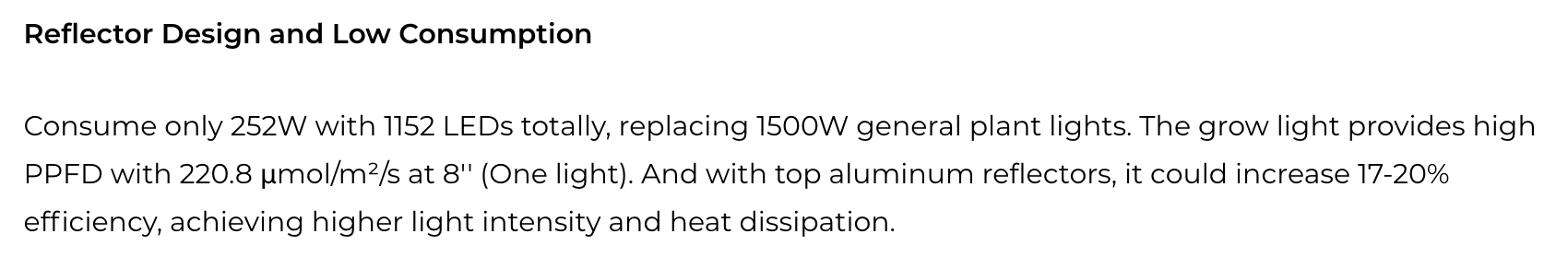 Reflector Design and Low Consumption

Consume only 252W with 1152 LEDs totally, replacing 1500W general plant lights. The grow light provides high PPFD with 220.8 μmol/m²/s at 8'' (One light). And with top aluminum reflectors, it could increase 17-20% efficiency, achieving higher light intensity and heat dissipation.